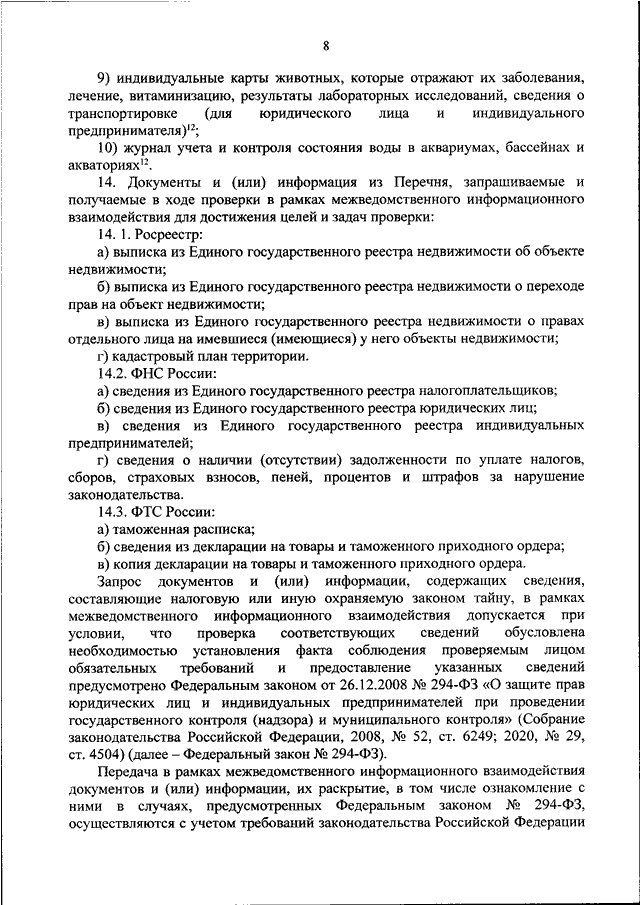 8

9) индивидуальные карты животных, которые отражают их заболевания, лечение, витаминизацию, результаты лабораторных исследований, сведения о транспортировке (для юридического лица и индивидуального предпринимателя)$^{12}$;

10) журнал учета и контроля состояния воды в аквариумах, бассейнах и акваториях$^{12}$.

14. Документы и (или) информация из Перечня, запрашиваемые и получаемые в ходе проверки в рамках межведомственного информационного взаимодействия для достижения целей и задач проверки:

14. 1. Росреестр:

а) выписка из Единого государственного реестра недвижимости об объекте недвижимости;

б) выписка из Единого государственного реестра недвижимости о переходе прав на объект недвижимости;

в) выписка из Единого государственного реестра недвижимости о правах отдельного лица на имевшиеся (имеющиеся) у него объекты недвижимости;

г) кадастровый план территории.

14.2. ФНС России:

а) сведения из Единого государственного реестра налогоплательщиков;

б) сведения из Единого государственного реестра юридических лиц;

в) сведения из Единого государственного реестра индивидуальных предпринимателей;

г) сведения о наличии (отсутствии) задолженности по уплате налогов, сборов, страховых взносов, пеней, процентов и штрафов за нарушение законодательства.

14.3. ФТС России:

а) таможенная расписка;

б) сведения из декларации на товары и таможенного приходного ордера;

в) копия декларации на товары и таможенного приходного ордера.

Запрос документов и (или) информации, содержащих сведения, составляющие налоговую или иную охраняемую законом тайну, в рамках межведомственного информационного взаимодействия допускается при условии, что проверка соответствующих сведений обусловлена необходимостью установления факта соблюдения проверяемым лицом обязательных требований и предоставление указанных сведений предусмотрено Федеральным законом от 26.12.2008 № 294-ФЗ «О защите прав юридических лиц и индивидуальных предпринимателей при проведении государственного контроля (надзора) и муниципального контроля» (Собрание законодательства Российской Федерации, 2008, № 52, ст. 6249; 2020, № 29, ст. 4504) (далее – Федеральный закон № 294-ФЗ).

Передача в рамках межведомственного информационного взаимодействия документов и (или) информации, их раскрытие, в том числе ознакомление с ними в случаях, предусмотренных Федеральным законом № 294-ФЗ, осуществляются с учетом требований законодательства Российской Федерации